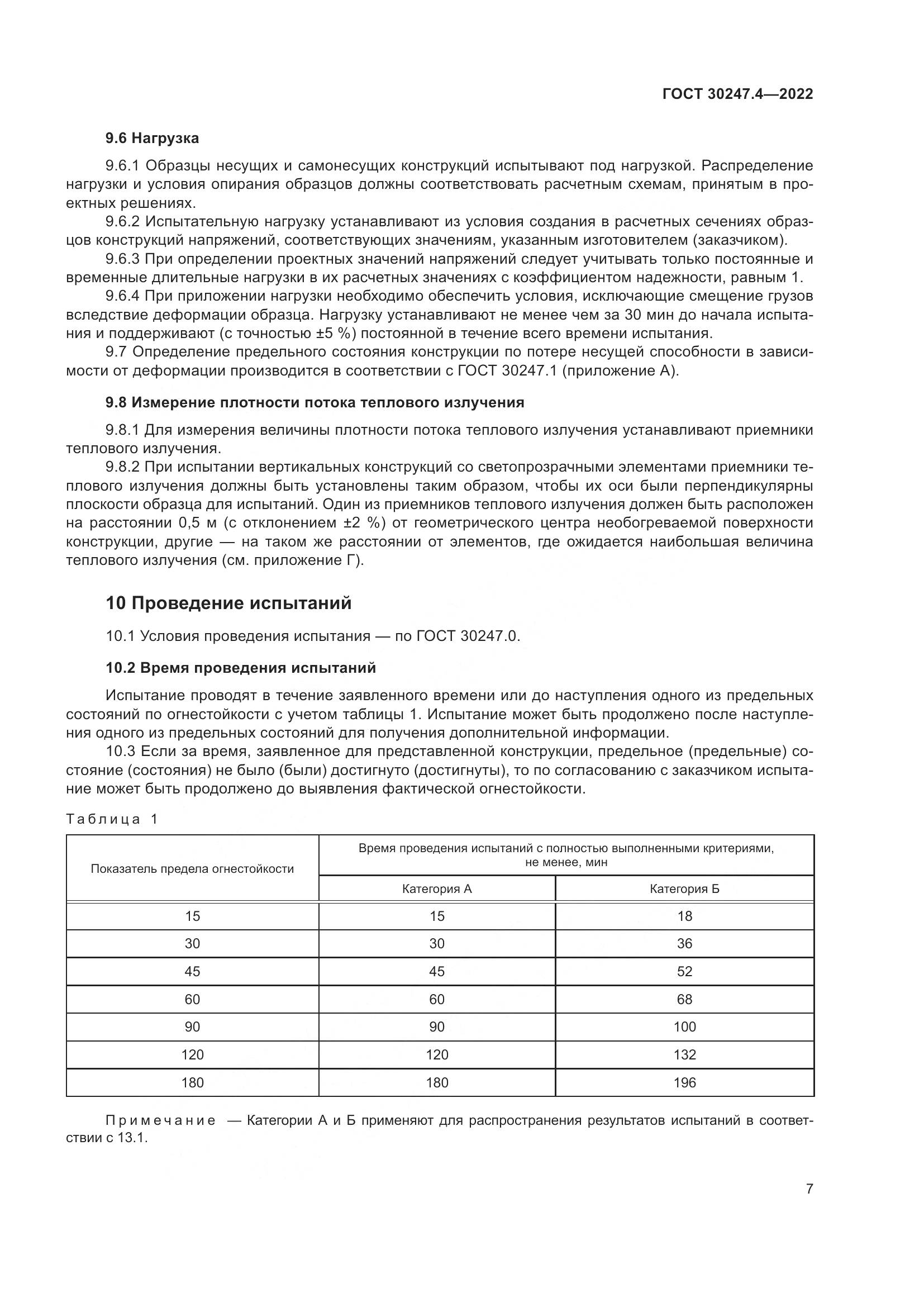 ГОСТ 30247.4—2022

9.6 Нагрузка

9.6.1 Образцы несущих и самонесущих конструкций испытывают под нагрузкой. Распределение нагрузки и условия опирания образцов должны соответствовать расчетным схемам, принятым в проектных решениях.

9.6.2 Испытательную нагрузку устанавливают из условия создания в расчетных сечениях образцов конструкций напряжений, соответствующих значениям, указанным изготовителем (заказчиком).

9.6.3 При определении проектных значений напряжений следует учитывать только постоянные и временные длительные нагрузки в их расчетных значениях с коэффициентом надежности, равным 1.

9.6.4 При приложении нагрузки необходимо обеспечить условия, исключающие смещение грузов вследствие деформации образца. Нагрузку устанавливают не менее чем за 30 мин до начала испытания и поддерживают (с точностью ±5 %) постоянной в течение всего времени испытания.

9.7 Определение предельного состояния конструкции по потере несущей способности в зависимости от деформации производится в соответствии с ГОСТ 30247.1 (приложение А).

9.8 Измерение плотности потока теплового излучения

9.8.1 Для измерения величины плотности потока теплового излучения устанавливают приемники теплового излучения.

9.8.2 При испытании вертикальных конструкций со светопрозрачными элементами приемники теплового излучения должны быть установлены таким образом, чтобы их оси были перпендикулярны плоскости образца для испытаний. Один из приемников теплового излучения должен быть расположен на расстоянии 0,5 м (с отклонением ±2 %) от геометрического центра необогреваемой поверхности конструкции, другие — на таком же расстоянии от элементов, где ожидается наибольшая величина теплового излучения (см. приложение Г).

10 Проведение испытаний

10.1 Условия проведения испытания — по ГОСТ 30247.0.

10.2 Время проведения испытаний

Испытание проводят в течение заявленного времени или до наступления одного из предельных состояний по огнестойкости с учетом таблицы 1. Испытание может быть продолжено после наступления одного из предельных состояний для получения дополнительной информации.

10.3 Если за время, заявленное для представленной конструкции, предельное (предельные) состояние (состояния) не было (были) достигнуто (достигнуты), то по согласованию с заказчиком испытание может быть продолжено до выявления фактической огнестойкости.

Таблица 1

| Показатель предела огнестойкости | Время проведения испытаний с полностью выполненными критериями, не менее, мин | |
|---|---|---|
| | Категория А | Категория Б |
| 15 | 15 | 18 |
| 30 | 30 | 36 |
| 45 | 45 | 52 |
| 60 | 60 | 68 |
| 90 | 90 | 100 |
| 120 | 120 | 132 |
| 180 | 180 | 196 |

Примечание — Категории А и Б применяют для распространения результатов испытаний в соответствии с 13.1.

7